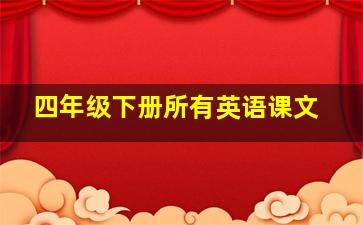 四年级下册所有英语课文